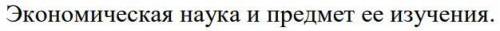 Экономическая наука и предмет ее изучения.